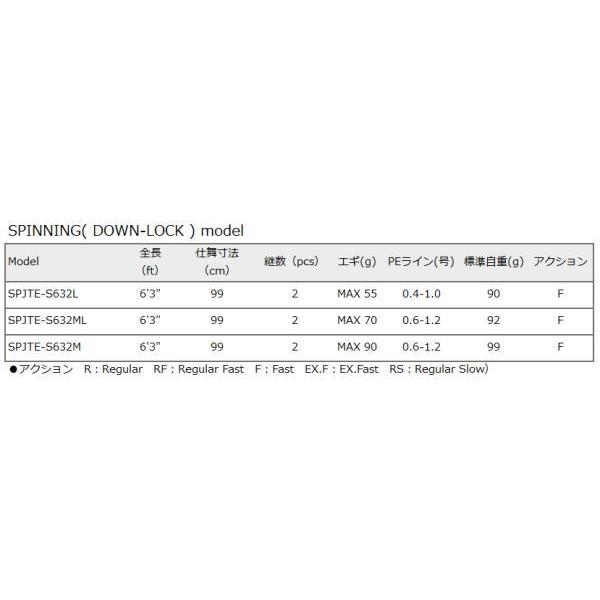 SPINNING( DOWN-LOCK ) model

| Model | 全長 (ft) | 仕舞寸法 (cm) | 継数（pcs) | エギ(g) | PEライン(号) | 標準自重(g) | アクション |
|---|---|---|---|---|---|---|---|
| SPJTE-S632L | 6'3" | 99 | 2 | MAX 55 | 0.4-1.0 | 90 | F |
| SPJTE-S632ML | 6'3" | 99 | 2 | MAX 70 | 0.6-1.2 | 92 | F |
| SPJTE-S632M | 6'3" | 99 | 2 | MAX 90 | 0.6-1.2 | 99 | F |

●アクション　R : Regular　RF : Regular Fast　F : Fast　EX.F : EX.Fast　RS : Regular Slow)